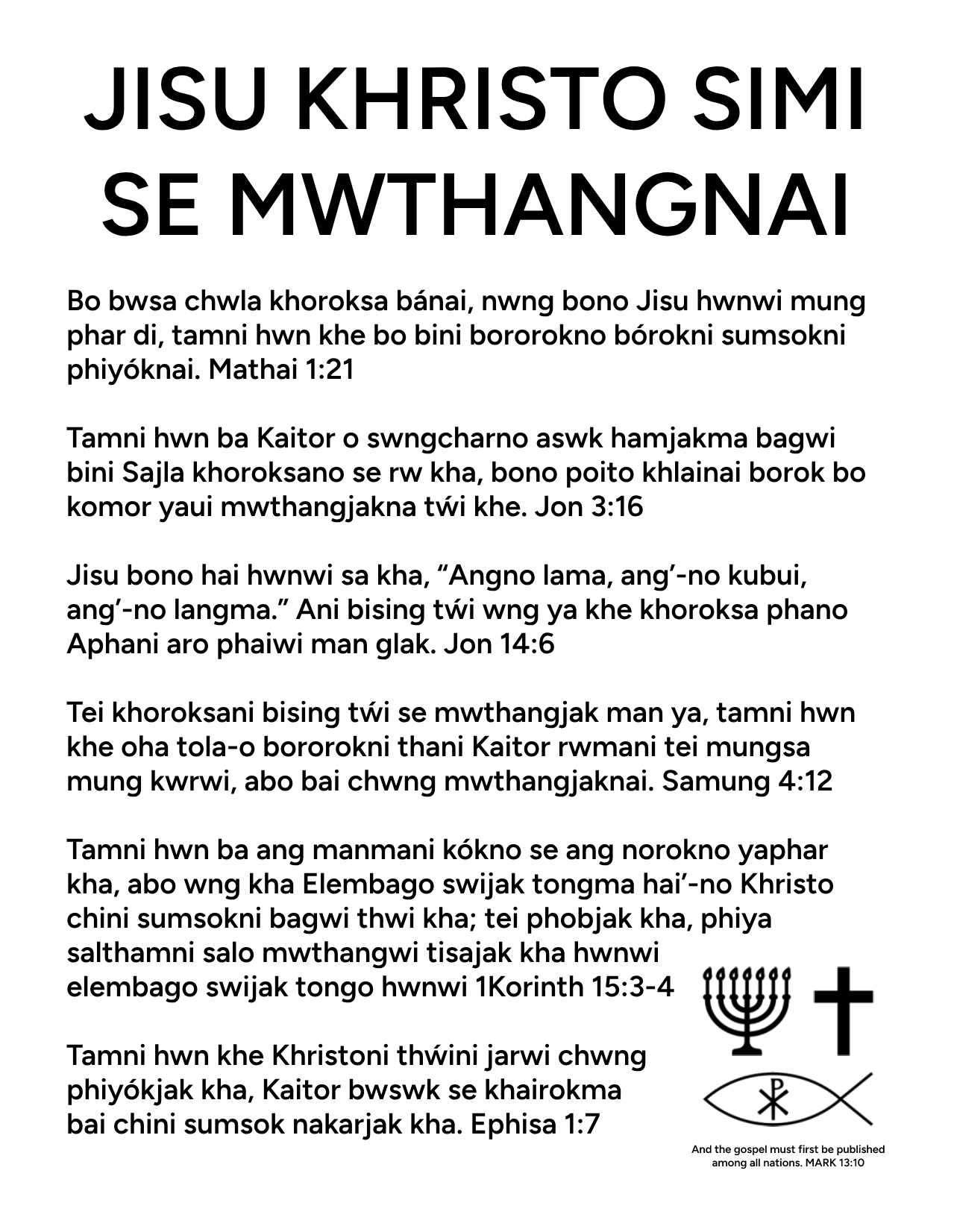 JISU KHRISTO SIMI SE MWTHANGNAI

Bo bwsa chwla khoroksa bánai, nwng bono Jisu hwnwi mung phar di, tamni hwn khe bo bini bororokno bórokni sumsokni phiyóknai. Mathai 1:21

Tamni hwn ba Kaitor o swngcharno aswk hamjakma bagwi bini Sajla khoroksano se rw kha, bono poito khlainai borok bo komor yaui mwthangjakna tẃi khe. Jon 3:16

Jisu bono hai hwnwi sa kha, “Angno lama, ang’-no kubui, ang’-no langma.” Ani bising tẃi wng ya khe khoroksa phano Aphani aro phaiwi man glak. Jon 14:6

Tei khoroksani bising tẃi se mwthangjak man ya, tamni hwn khe oha tola-o bororokni thani Kaitor rwmani tei mungsa mung kwrwi, abo bai chwng mwthangjaknai. Samung 4:12

Tamni hwn ba ang manmani kókno se ang norokno yaphar kha, abo wng kha Elembago swijak tongma hai’-no Khristo chini sumsokni bagwi thwi kha; tei phobjak kha, phiya salthamni salo mwthangwi tisajak kha hwnwi elembago swijak tongo hwnwi 1Korinth 15:3-4

Tamni hwn khe Khristoni thẃini jarwi chwng phiyókjak kha, Kaitor bwswk se khairokma bai chini sumsok nakarjak kha. Ephisa 1:7

And the gospel must first be published among all nations. MARK 13:10